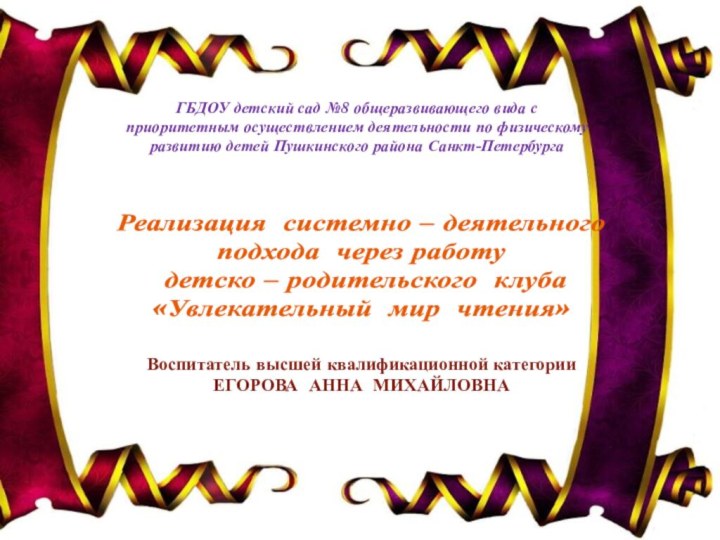 ГБДОУ детский сад №8 общеразвивающего вида с приоритетным осуществлением деятельности по физическому развитию детей Пушкинского района Санкт-Петербурга

Реализация системно – деятельного подхода через работу детско – родительского клуба «Увлекательный мир чтения»

Воспитатель высшей квалификационной категории ЕГОРОВА АННА МИХАЙЛОВНА